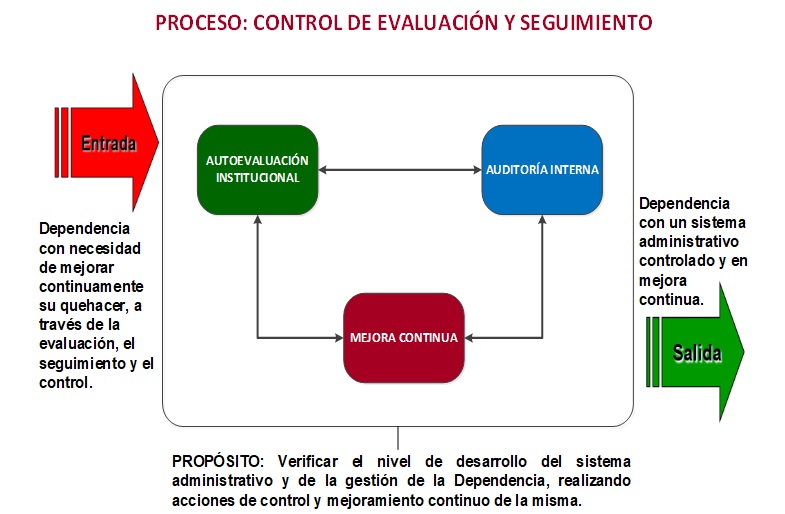 PROCESO: CONTROL DE EVALUACIÓN Y SEGUIMIENTO

Entrada

Dependencia con necesidad de mejorar continuamente su quehacer, a través de la evaluación, el seguimiento y el control.

AUTOEVALUACIÓN INSTITUCIONAL

AUDITORÍA INTERNA

MEJORA CONTINUA

Dependencia con un sistema administrativo controlado y en mejora continua.

Salida

PROPÓSITO: Verificar el nivel de desarrollo del sistema administrativo y de la gestión de la Dependencia, realizando acciones de control y mejoramiento continuo de la misma.